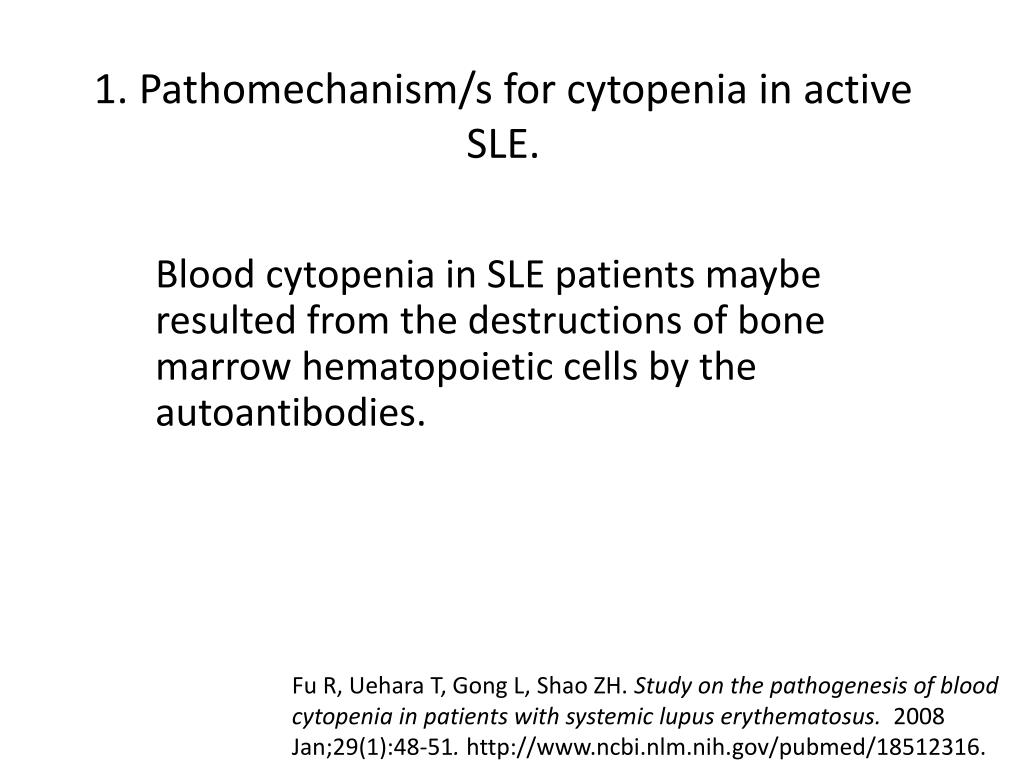 1. Pathomechanism/s for cytopenia in active SLE.

Blood cytopenia in SLE patients maybe resulted from the destructions of bone marrow hematopoietic cells by the autoantibodies.

Fu R, Uehara T, Gong L, Shao ZH. Study on the pathogenesis of blood cytopenia in patients with systemic lupus erythematosus. 2008 Jan;29(1):48-51. http://www.ncbi.nlm.nih.gov/pubmed/18512316.